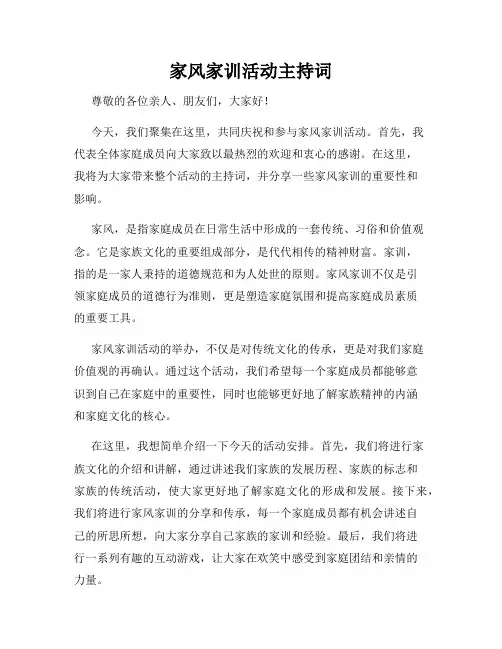 家风家训活动主持词

尊敬的各位亲人、朋友们，大家好！

今天，我们聚集在这里，共同庆祝和参与家风家训活动。首先，我代表全体家庭成员向大家致以最热烈的欢迎和衷心的感谢。在这里，我将为大家带来整个活动的主持词，并分享一些家风家训的重要性和影响。

家风，是指家庭成员在日常生活中形成的一套传统、习俗和价值观念。它是家族文化的重要组成部分，是代代相传的精神财富。家训，指的是一家人秉持的道德规范和为人处世的原则。家风家训不仅是引领家庭成员的道德行为准则，更是塑造家庭氛围和提高家庭成员素质的重要工具。

家风家训活动的举办，不仅是对传统文化的传承，更是对我们家庭价值观的再确认。通过这个活动，我们希望每一个家庭成员都能够意识到自己在家庭中的重要性，同时也能够更好地了解家族精神的内涵和家庭文化的核心。

在这里，我想简单介绍一下今天的活动安排。首先，我们将进行家族文化的介绍和讲解，通过讲述我们家族的发展历程、家族的标志和家族的传统活动，使大家更好地了解家庭文化的形成和发展。接下来，我们将进行家风家训的分享和传承，每一个家庭成员都有机会讲述自己的所思所想，向大家分享自己家族的家训和经验。最后，我们将进行一系列有趣的互动游戏，让大家在欢笑中感受到家庭团结和亲情的力量。